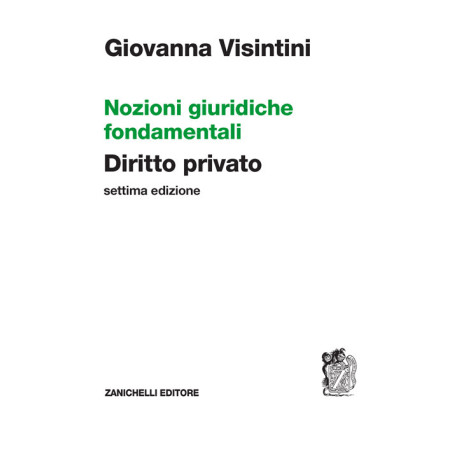 Giovanna Visintini

Nozioni giuridiche fondamentali

Diritto privato

settima edizione

ZANICHELLI EDITORE